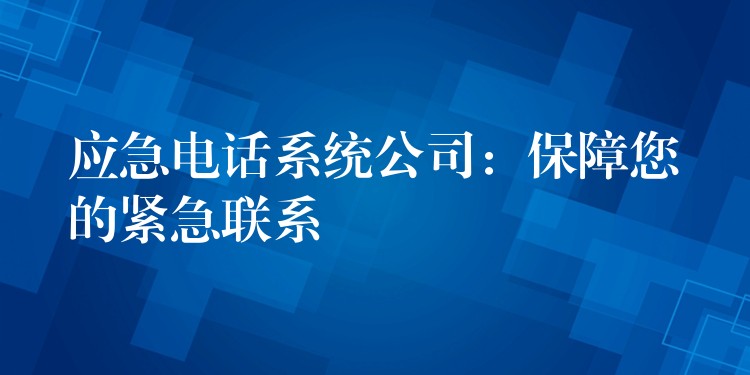 应急电话系统公司：保障您的紧急联系